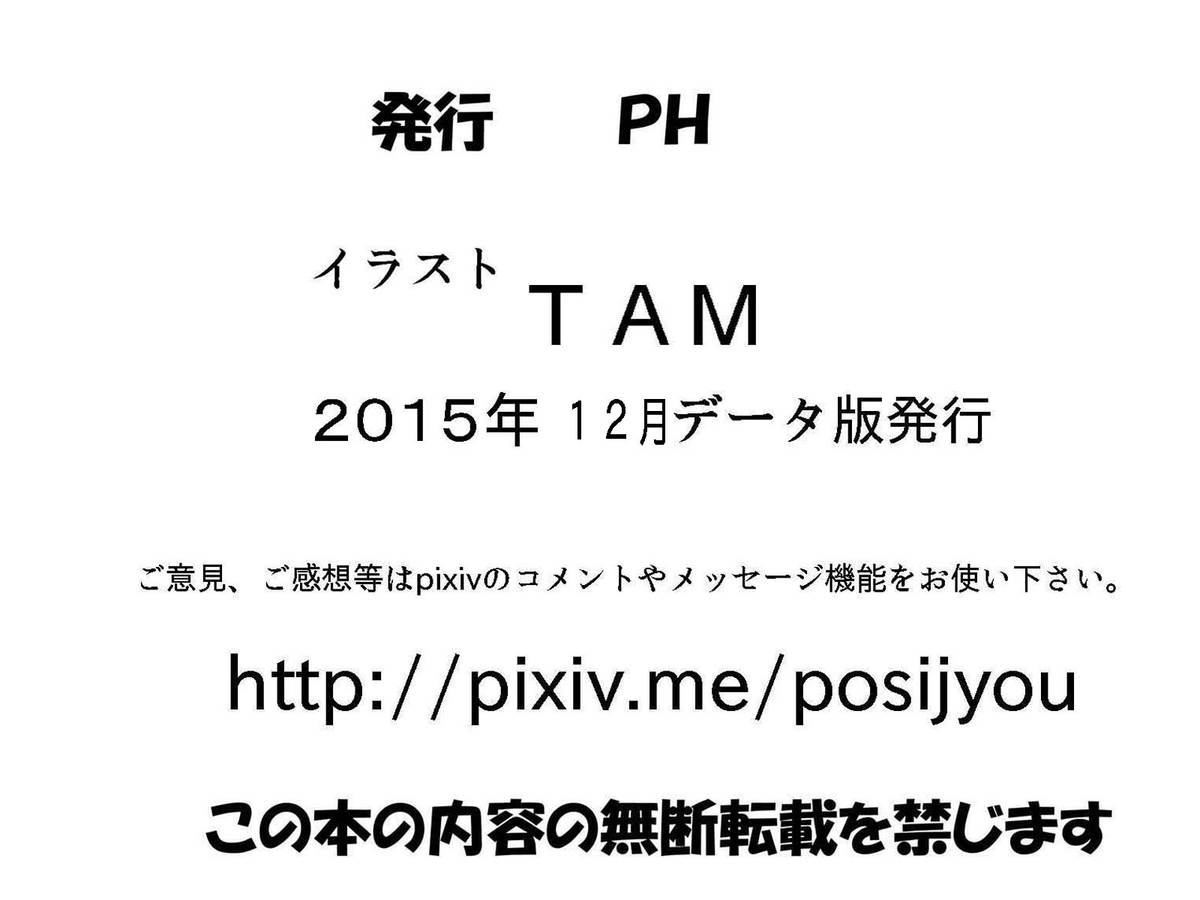 発行　PH

イラスト
ＴＡＭ

2015年 12月データ版発行

ご意見、ご感想等はpixivのコメントやメッセージ機能をお使い下さい。

http://pixiv.me/posijyou

この本の内容の無断転載を禁じます